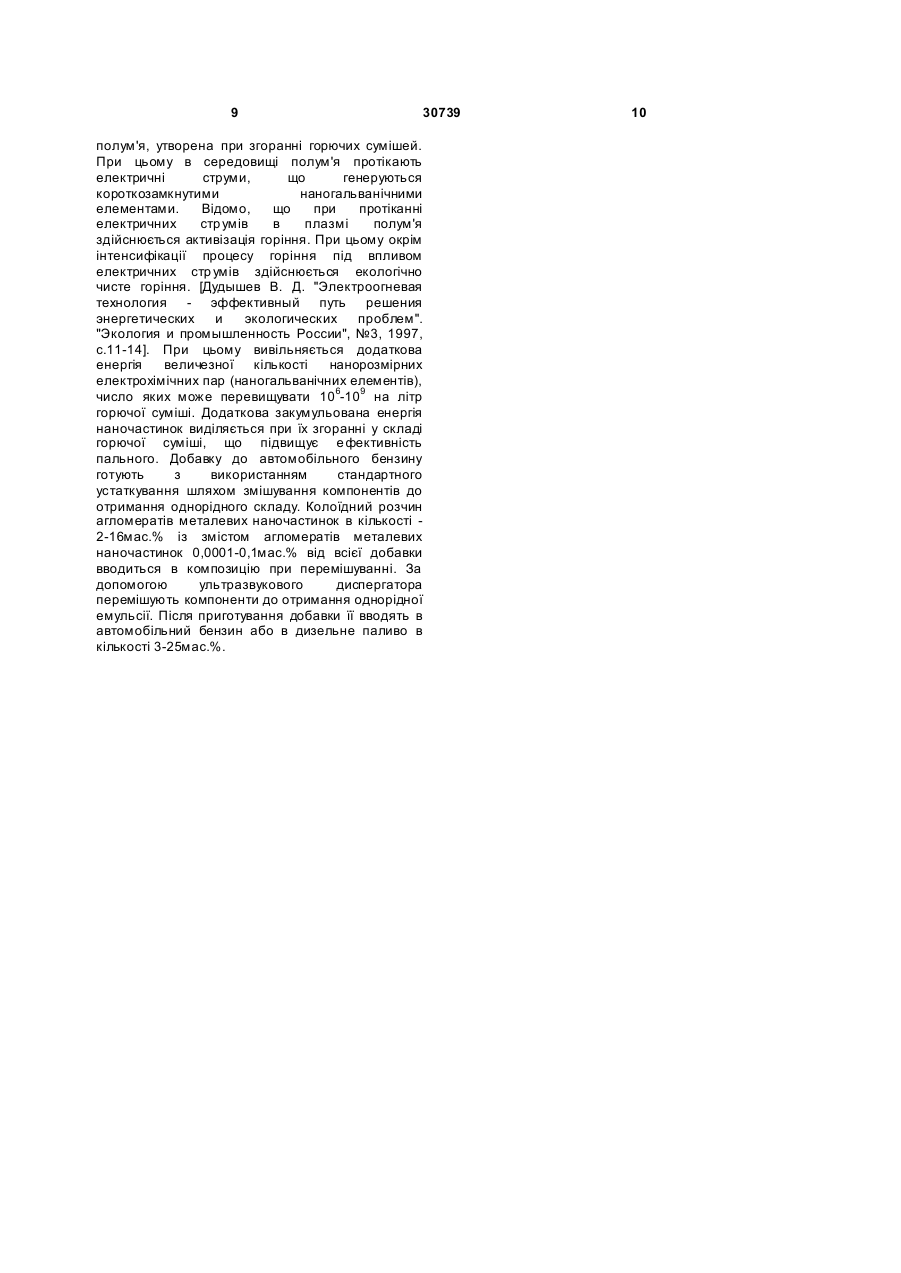 9 30739 10

полум'я, утворена при згоранні горючих сумішей. При цьому в середовищі полум'я протікають електричні струми, що генеруються короткозамкнутими наногальванічними елементами. Відомо, що при протіканні електричних струмів в плазмі полум'я здійснюється активізація горіння. При цьому окрім інтенсифікації процесу горіння під впливом електричних струмів здійснюється екологічно чисте горіння. [Дудышев В. Д. "Электроогневая технология - эффективный путь решения энергетических и экологических проблем". "Экология и промышленность России", №3, 1997, с.11-14]. При цьому вивільняється додаткова енергія величезної кількості нанорозмірних електрохімічних пар (наногальванічних елементів), число яких може перевищувати $10^6$-$10^9$ на літр горючої суміші. Додаткова закумульована енергія наночастинок виділяється при їх згоранні у складі горючої суміші, що підвищує ефективність пального. Добавку до автомобільного бензину готують з використанням стандартного устаткування шляхом змішування компонентів до отримання однорідного складу. Колоїдний розчин агломератів металевих наночастинок в кількості - 2-16мас.% із змістом агломератів металевих наночастинок 0,0001-0,1мас.% від всієї добавки вводиться в композицію при перемішуванні. За допомогою ультразвукового диспергатора перемішують компоненти до отримання однорідної емульсії. Після приготування добавки її вводять в автомобільний бензин або в дизельне паливо в кількості 3-25мас.%.